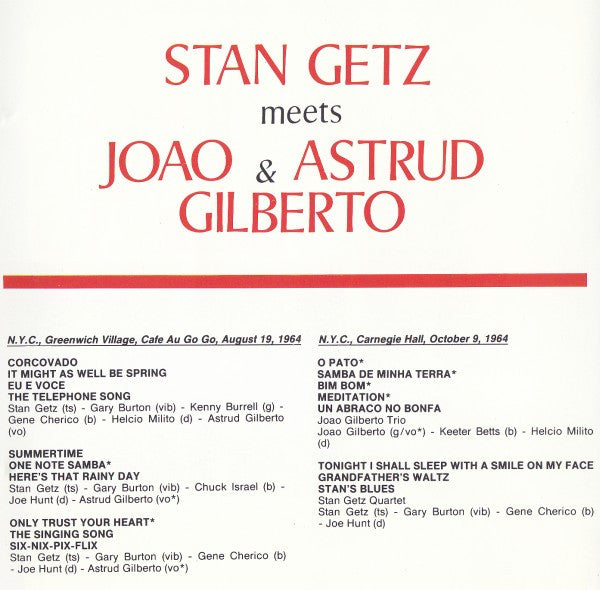 STAN GETZ
meets
JOAO & ASTRUD
GILBERTO

N.Y.C., Greenwich Village, Cafe Au Go Go, August 19, 1964

CORCOVADO
IT MIGHT AS WELL BE SPRING
EU E VOCE
THE TELEPHONE SONG
Stan Getz (ts) - Gary Burton (vib) - Kenny Burrell (g) - Gene Cherico (b) - Helcio Milito (d) - Astrud Gilberto (vo)

SUMMERTIME
ONE NOTE SAMBA*
HERE'S THAT RAINY DAY
Stan Getz (ts) - Gary Burton (vib) - Chuck Israel (b) - Joe Hunt (d) - Astrud Gilberto (vo*)

ONLY TRUST YOUR HEART*
THE SINGING SONG
SIX-NIX-PIX-FLIX
Stan Getz (ts) - Gary Burton (vib) - Gene Cherico (b) - Joe Hunt (d) - Astrud Gilberto (vo*)

N.Y.C., Carnegie Hall, October 9, 1964

O PATO*
SAMBA DE MINHA TERRA*
BIM BOM*
MEDITATION*
UN ABRACO NO BONFA
Joao Gilberto Trio
Joao Gilberto (g/vo*) - Keeter Betts (b) - Helcio Milito (d)

TONIGHT I SHALL SLEEP WITH A SMILE ON MY FACE
GRANDFATHER'S WALTZ
STAN'S BLUES
Stan Getz Quartet
Stan Getz (ts) - Gary Burton (vib) - Gene Cherico (b) - Joe Hunt (d)